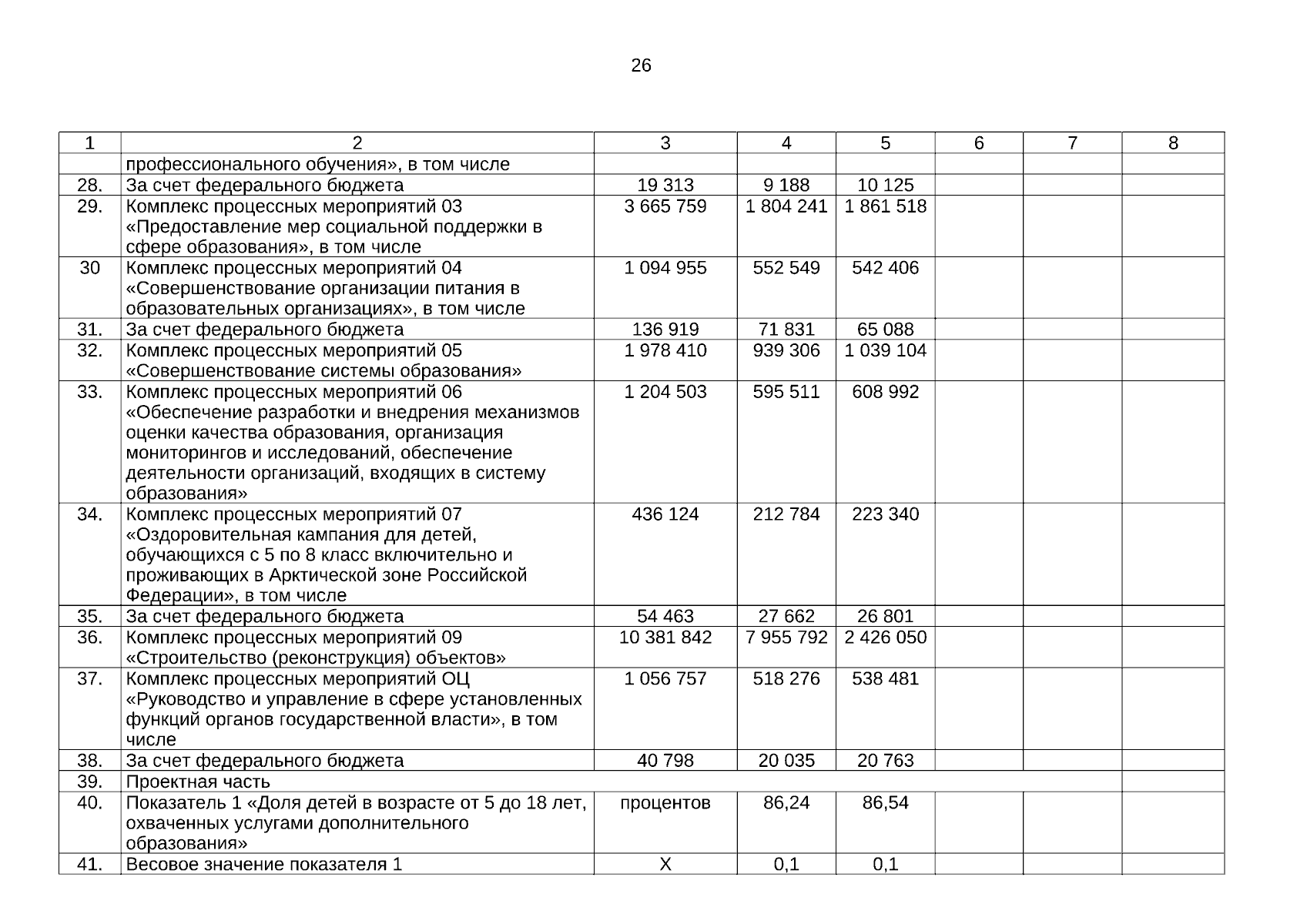 26

| 1 | 2 | 3 | 4 | 5 | 6 | 7 | 8 |
|---|---|---|---|---|---|---|---|
| | профессионального обучения», в том числе | | | | | | |
| 28. | За счет федерального бюджета | 19 313 | 9 188 | 10 125 | | | |
| 29. | Комплекс процессных мероприятий 03 «Предоставление мер социальной поддержки в сфере образования», в том числе | 3 665 759 | 1 804 241 | 1 861 518 | | | |
| 30 | Комплекс процессных мероприятий 04 «Совершенствование организации питания в образовательных организациях», в том числе | 1 094 955 | 552 549 | 542 406 | | | |
| 31. | За счет федерального бюджета | 136 919 | 71 831 | 65 088 | | | |
| 32. | Комплекс процессных мероприятий 05 «Совершенствование системы образования» | 1 978 410 | 939 306 | 1 039 104 | | | |
| 33. | Комплекс процессных мероприятий 06 «Обеспечение разработки и внедрения механизмов оценки качества образования, организация мониторингов и исследований, обеспечение деятельности организаций, входящих в систему образования» | 1 204 503 | 595 511 | 608 992 | | | |
| 34. | Комплекс процессных мероприятий 07 «Оздоровительная кампания для детей, обучающихся с 5 по 8 класс включительно и проживающих в Арктической зоне Российской Федерации», в том числе | 436 124 | 212 784 | 223 340 | | | |
| 35. | За счет федерального бюджета | 54 463 | 27 662 | 26 801 | | | |
| 36. | Комплекс процессных мероприятий 09 «Строительство (реконструкция) объектов» | 10 381 842 | 7 955 792 | 2 426 050 | | | |
| 37. | Комплекс процессных мероприятий ОЦ «Руководство и управление в сфере установленных функций органов государственной власти», в том числе | 1 056 757 | 518 276 | 538 481 | | | |
| 38. | За счет федерального бюджета | 40 798 | 20 035 | 20 763 | | | |
| 39. | Проектная часть | | | | | | |
| 40. | Показатель 1 «Доля детей в возрасте от 5 до 18 лет, охваченных услугами дополнительного образования» | процентов | 86,24 | 86,54 | | | |
| 41. | Весовое значение показателя 1 | Х | 0,1 | 0,1 | | | |